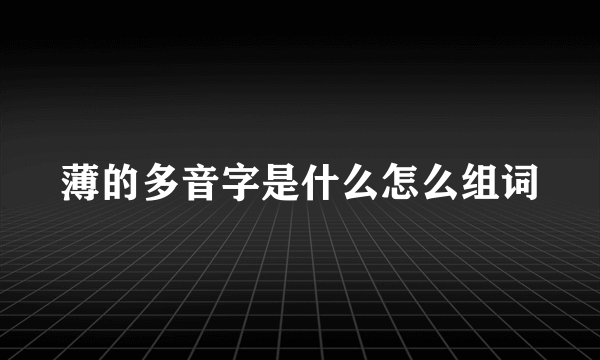 薄的多音字是什么怎么组词